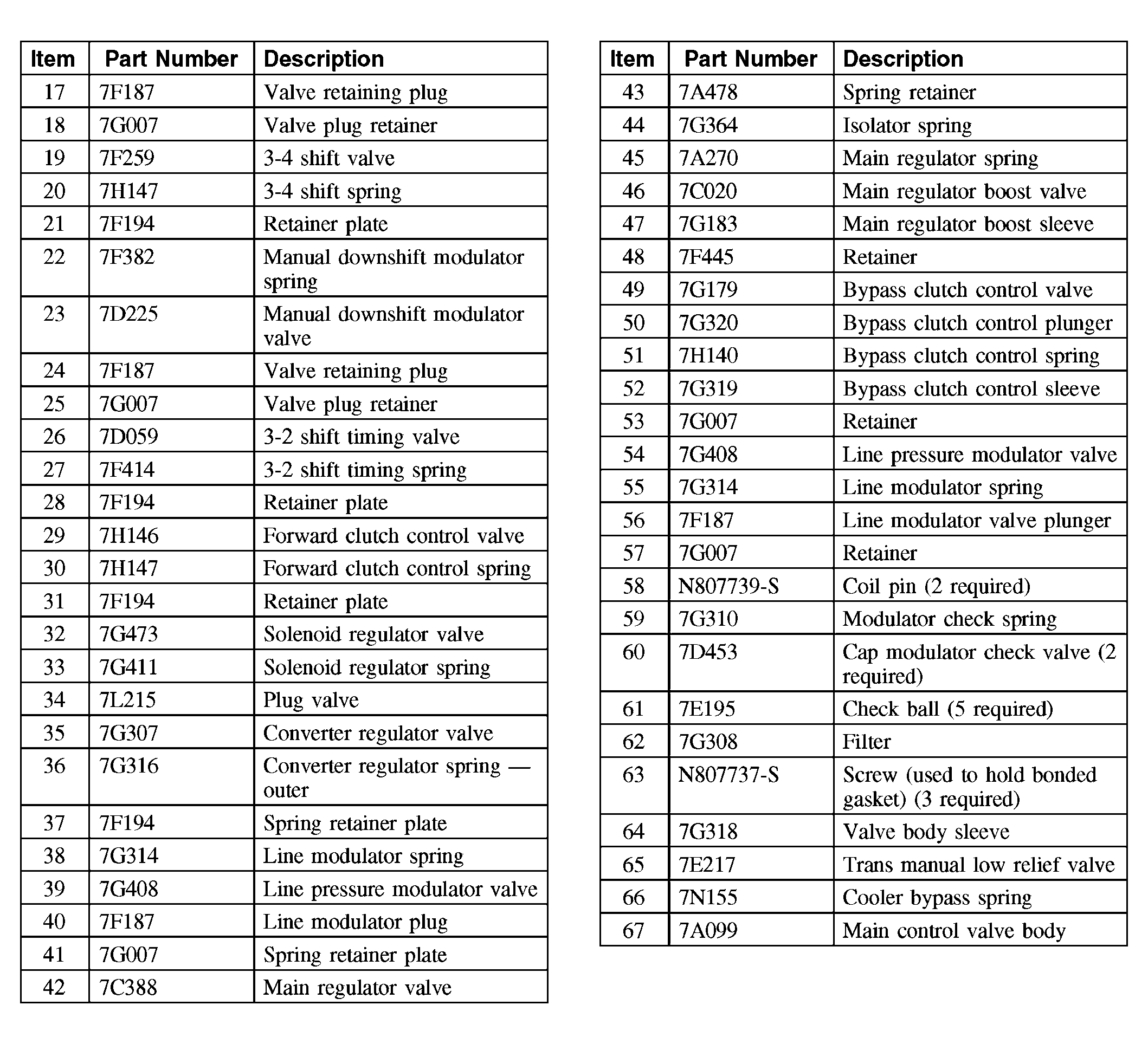 | Item | Part Number | Description |
|---|---|---|
| 17 | 7F187 | Valve retaining plug |
| 18 | 7G007 | Valve plug retainer |
| 19 | 7F259 | 3-4 shift valve |
| 20 | 7H147 | 3-4 shift spring |
| 21 | 7F194 | Retainer plate |
| 22 | 7F382 | Manual downshift modulator spring |
| 23 | 7D225 | Manual downshift modulator valve |
| 24 | 7F187 | Valve retaining plug |
| 25 | 7G007 | Valve plug retainer |
| 26 | 7D059 | 3-2 shift timing valve |
| 27 | 7F414 | 3-2 shift timing spring |
| 28 | 7F194 | Retainer plate |
| 29 | 7H146 | Forward clutch control valve |
| 30 | 7H147 | Forward clutch control spring |
| 31 | 7F194 | Retainer plate |
| 32 | 7G473 | Solenoid regulator valve |
| 33 | 7G411 | Solenoid regulator spring |
| 34 | 7L215 | Plug valve |
| 35 | 7G307 | Converter regulator valve |
| 36 | 7G316 | Converter regulator spring — outer |
| 37 | 7F194 | Spring retainer plate |
| 38 | 7G314 | Line modulator spring |
| 39 | 7G408 | Line pressure modulator valve |
| 40 | 7F187 | Line modulator plug |
| 41 | 7G007 | Spring retainer plate |
| 42 | 7C388 | Main regulator valve |

| Item | Part Number | Description |
|---|---|---|
| 43 | 7A478 | Spring retainer |
| 44 | 7G364 | Isolator spring |
| 45 | 7A270 | Main regulator spring |
| 46 | 7C020 | Main regulator boost valve |
| 47 | 7G183 | Main regulator boost sleeve |
| 48 | 7F445 | Retainer |
| 49 | 7G179 | Bypass clutch control valve |
| 50 | 7G320 | Bypass clutch control plunger |
| 51 | 7H140 | Bypass clutch control spring |
| 52 | 7G319 | Bypass clutch control sleeve |
| 53 | 7G007 | Retainer |
| 54 | 7G408 | Line pressure modulator valve |
| 55 | 7G314 | Line modulator spring |
| 56 | 7F187 | Line modulator valve plunger |
| 57 | 7G007 | Retainer |
| 58 | N807739-S | Coil pin (2 required) |
| 59 | 7G310 | Modulator check spring |
| 60 | 7D453 | Cap modulator check valve (2 required) |
| 61 | 7E195 | Check ball (5 required) |
| 62 | 7G308 | Filter |
| 63 | N807737-S | Screw (used to hold bonded gasket) (3 required) |
| 64 | 7G318 | Valve body sleeve |
| 65 | 7E217 | Trans manual low relief valve |
| 66 | 7N155 | Cooler bypass spring |
| 67 | 7A099 | Main control valve body |